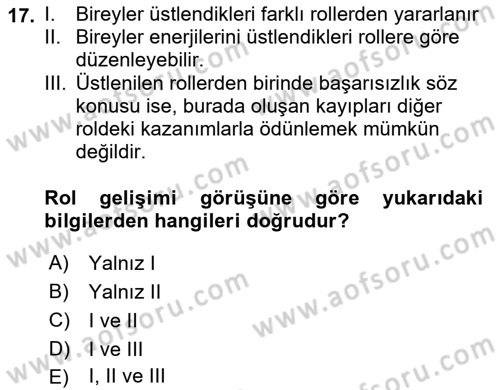 17. I. Bireyler üstlendikleri farklı rollerden yararlanır
II. Bireyler enerjilerini üstlendikleri rollere göre düzenleyebilir.
III. Üstlenilen rollerden birinde başarısızlık söz konusu ise, burada oluşan kayıpları diğer roldeki kazanımlarla ödünlemek mümkün değildir.

Rol gelişimi görüşüne göre yukarıdaki bilgilerden hangileri doğrudur?

A) Yalnız I
B) Yalnız II
C) I ve II
D) I ve III
E) I, II ve III

www.aofsoru.com